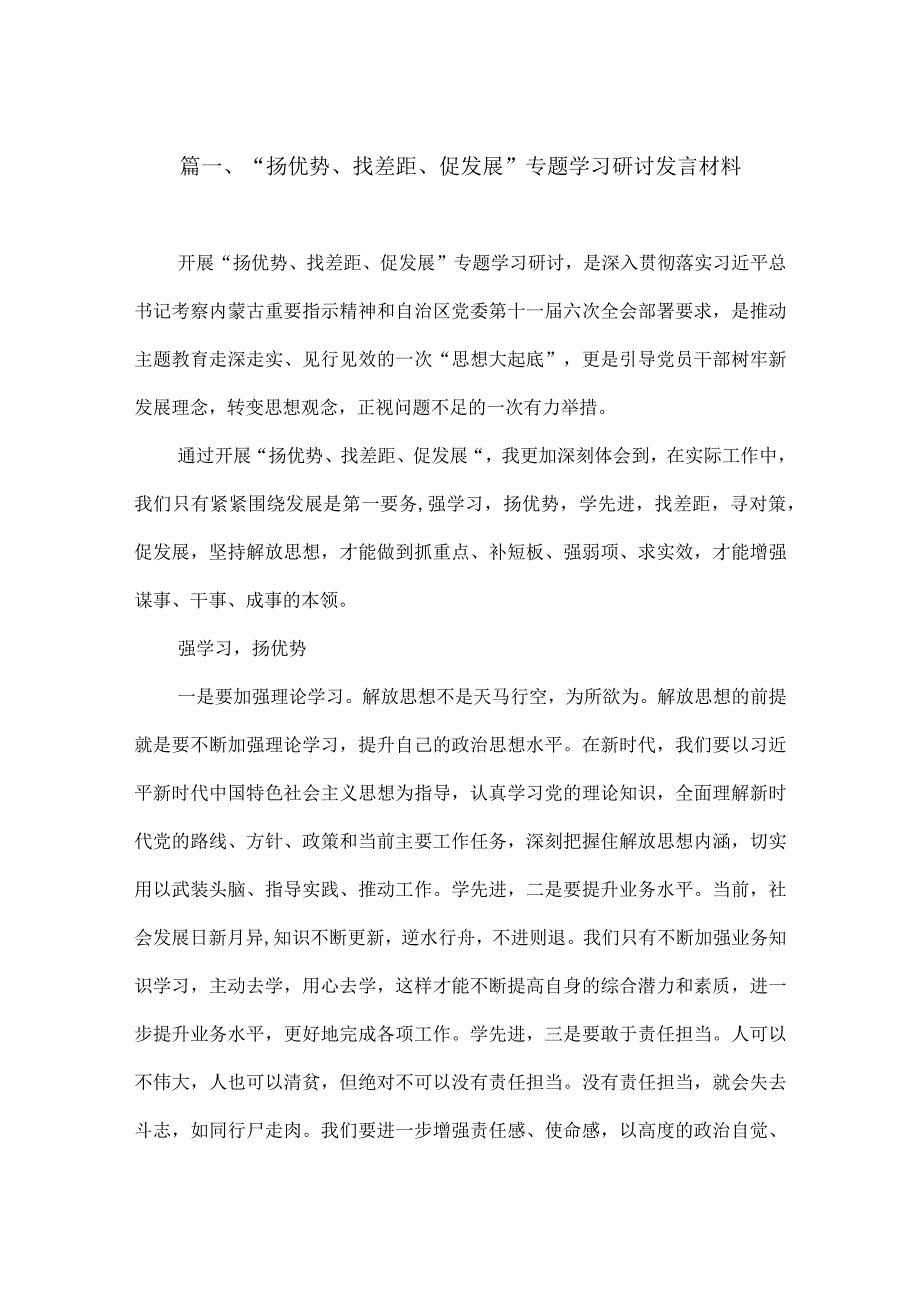 篇一、“扬优势、找差距、促发展”专题学习研讨发言材料

开展“扬优势、找差距、促发展”专题学习研讨，是深入贯彻落实习近平总书记考察内蒙古重要指示精神和自治区党委第十一届六次全会部署要求，是推动主题教育走深走实、见行见效的一次“思想大起底”，更是引导党员干部树牢新发展理念，转变思想观念，正视问题不足的一次有力举措。

通过开展“扬优势、找差距、促发展“，我更加深刻体会到，在实际工作中，我们只有紧紧围绕发展是第一要务，强学习，扬优势，学先进，找差距，寻对策，促发展，坚持解放思想，才能做到抓重点、补短板、强弱项、求实效，才能增强谋事、干事、成事的本领。

强学习，扬优势

一是要加强理论学习。解放思想不是天马行空，为所欲为。解放思想的前提就是要不断加强理论学习，提升自己的政治思想水平。在新时代，我们要以习近平新时代中国特色社会主义思想为指导，认真学习党的理论知识，全面理解新时代党的路线、方针、政策和当前主要工作任务，深刻把握住解放思想内涵，切实用以武装头脑、指导实践、推动工作。学先进，二是要提升业务水平。当前，社会发展日新月异，知识不断更新，逆水行舟，不进则退。我们只有不断加强业务知识学习，主动去学，用心去学，这样才能不断提高自身的综合潜力和素质，进一步提升业务水平，更好地完成各项工作。学先进，三是要敢于责任担当。人可以不伟大，人也可以清贫，但绝对不可以没有责任担当。没有责任担当，就会失去斗志，如同行尸走肉。我们要进一步增强责任感、使命感，以高度的政治自觉、